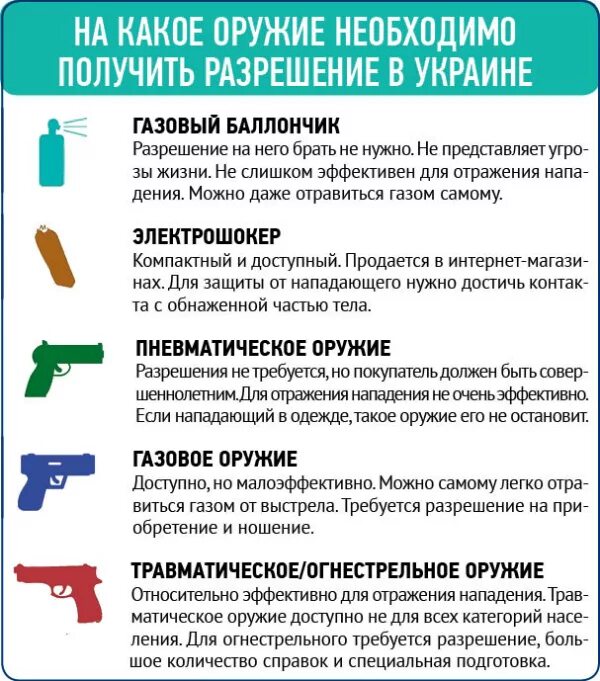 НА КАКОЕ ОРУЖИЕ НЕОБХОДИМО ПОЛУЧИТЬ РАЗРЕШЕНИЕ В УКРАИНЕ

ГАЗОВЫЙ БАЛЛОНЧИК
Разрешение на него брать не нужно. Не представляет угрозы жизни. Не слишком эффективен для отражения нападения. Можно даже отравиться газом самому.

ЭЛЕКТРОШОКЕР
Компактный и доступный. Продается в интернет-магазинах. Для защиты от нападающего нужно достичь контакта с обнаженной частью тела.

ПНЕВМАТИЧЕСКОЕ ОРУЖИЕ
Разрешения не требуется, но покупатель должен быть совершеннолетним. Для отражения нападения не очень эффективно. Если нападающий в одежде, такое оружие его не остановит.

ГАЗОВОЕ ОРУЖИЕ
Доступно, но малоэффективно. Можно самому легко отравиться газом от выстрела. Требуется разрешение на приобретение и ношение.

ТРАВМАТИЧЕСКОЕ/ОГНЕСТРЕЛЬНОЕ ОРУЖИЕ
Относительно эффективно для отражения нападения. Травматическое оружие доступно не для всех категорий населения. Для огнестрельного требуется разрешение, большое количество справок и специальная подготовка.